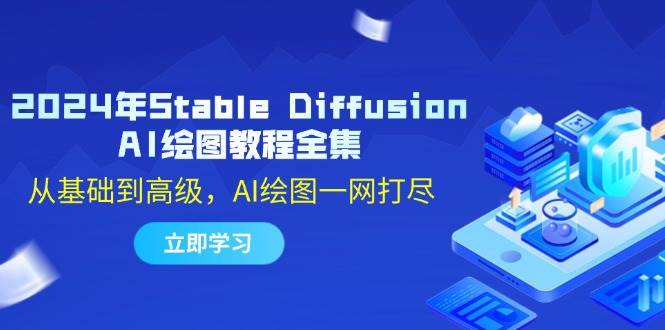 2024年Stable Diffusion
AI绘图教程全集

从基础到高级，AI绘图一网打尽

立即学习